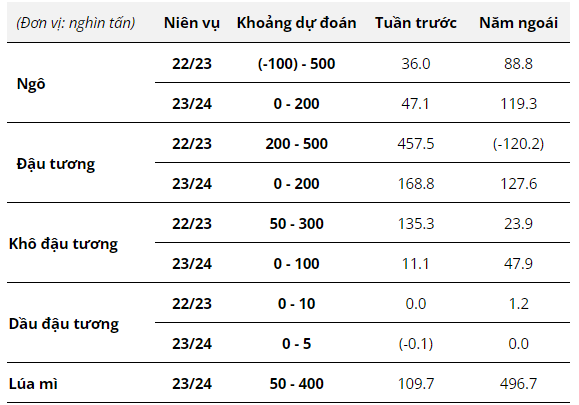 | (Đơn vị: nghìn tấn) | Niên vụ | Khoảng dự đoán | Tuần trước | Năm ngoái |
|---|---|---|---|---|
| Ngô | 22/23 | (-100) - 500 | 36.0 | 88.8 |
| | 23/24 | 0 - 200 | 47.1 | 119.3 |
| Đậu tương | 22/23 | 200 - 500 | 457.5 | (-120.2) |
| | 23/24 | 0 - 200 | 168.8 | 127.6 |
| Khô đậu tương | 22/23 | 50 - 300 | 135.3 | 23.9 |
| | 23/24 | 0 - 100 | 11.1 | 47.9 |
| Dầu đậu tương | 22/23 | 0 - 10 | 0.0 | 1.2 |
| | 23/24 | 0 - 5 | (-0.1) | 0.0 |
| Lúa mì | 23/24 | 50 - 400 | 109.7 | 496.7 |